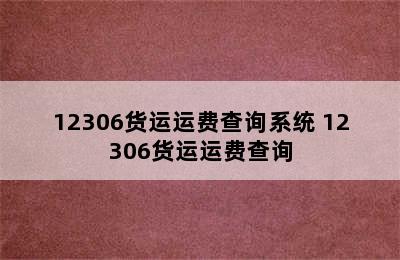 12306货运运费查询系统 12306货运运费查询